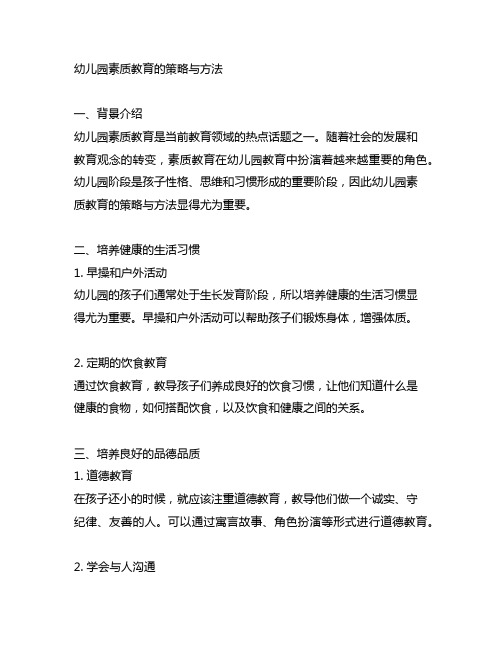 幼儿园素质教育的策略与方法

一、背景介绍
幼儿园素质教育是当前教育领域的热点话题之一。随着社会的发展和教育观念的转变，素质教育在幼儿园教育中扮演着越来越重要的角色。幼儿园阶段是孩子性格、思维和习惯形成的重要阶段，因此幼儿园素质教育的策略与方法显得尤为重要。

二、培养健康的生活习惯
1. 早操和户外活动
幼儿园的孩子们通常处于生长发育阶段，所以培养健康的生活习惯显得尤为重要。早操和户外活动可以帮助孩子们锻炼身体，增强体质。

2. 定期的饮食教育
通过饮食教育，教导孩子们养成良好的饮食习惯，让他们知道什么是健康的食物，如何搭配饮食，以及饮食和健康之间的关系。

三、培养良好的品德品质
1. 道德教育
在孩子还小的时候，就应该注重道德教育，教导他们做一个诚实、守纪律、友善的人。可以通过寓言故事、角色扮演等形式进行道德教育。

2. 学会与人沟通